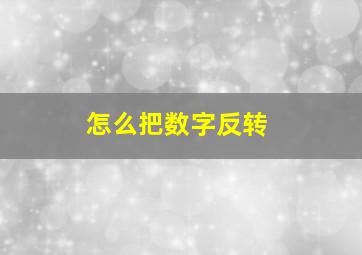 怎么把数字反转